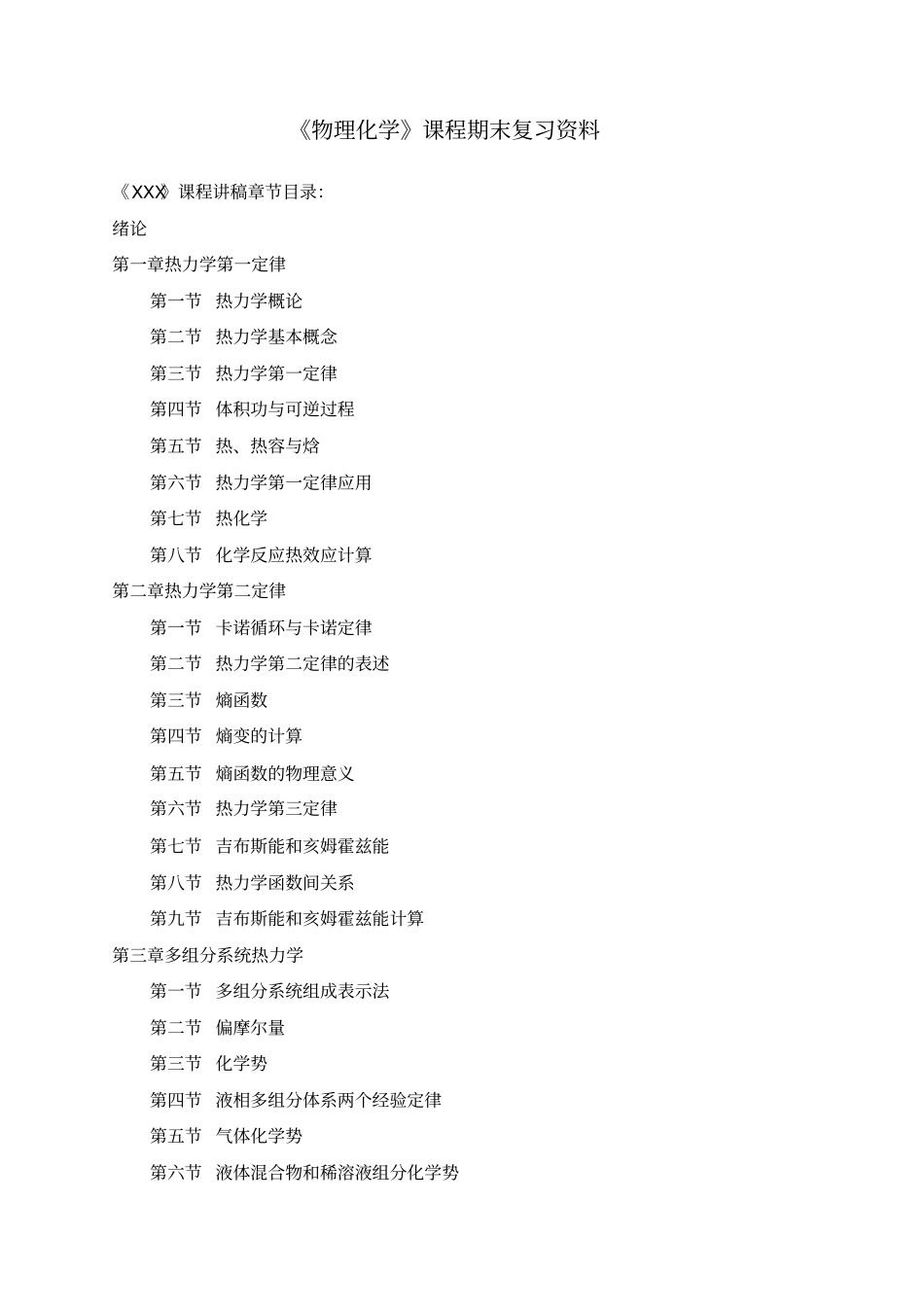 《物理化学》课程期末复习资料

《XXX》课程讲稿章节目录:

绪论

第一章热力学第一定律

第一节 热力学概论

第二节 热力学基本概念

第三节 热力学第一定律

第四节 体积功与可逆过程

第五节 热、热容与焓

第六节 热力学第一定律应用

第七节 热化学

第八节 化学反应热效应计算

第二章热力学第二定律

第一节 卡诺循环与卡诺定律

第二节 热力学第二定律的表述

第三节 熵函数

第四节 熵变的计算

第五节 熵函数的物理意义

第六节 热力学第三定律

第七节 吉布斯能和亥姆霍兹能

第八节 热力学函数间关系

第九节 吉布斯能和亥姆霍兹能计算

第三章多组分系统热力学

第一节 多组分系统组成表示法

第二节 偏摩尔量

第三节 化学势

第四节 液相多组分体系两个经验定律

第五节 气体化学势

第六节 液体混合物和稀溶液组分化学势